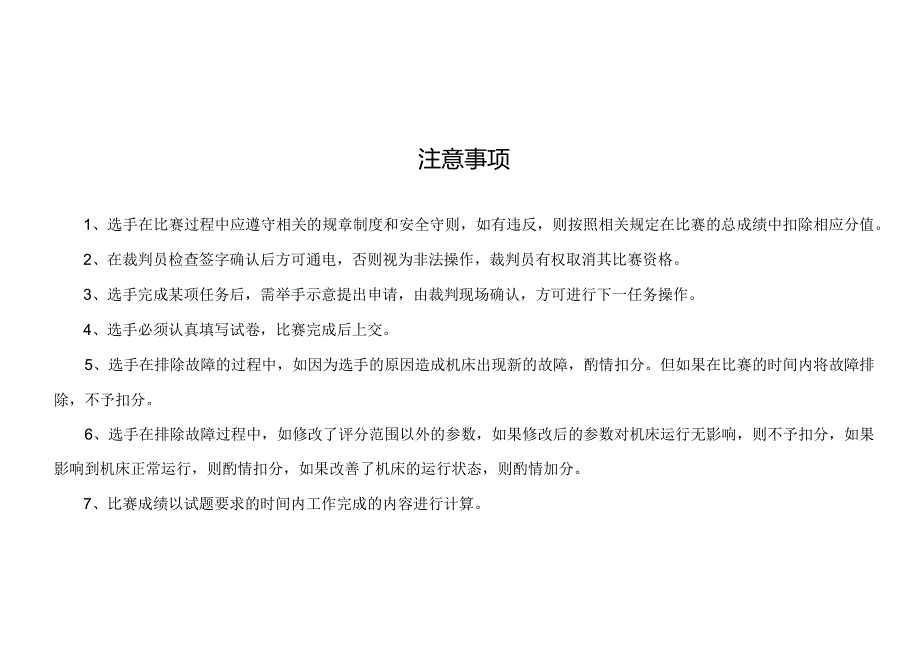 注意事项

1、选手在比赛过程中应遵守相关的规章制度和安全守则，如有违反，则按照相关规定在比赛的总成绩中扣除相应分值。

2、在裁判员检查签字确认后方可通电，否则视为非法操作，裁判员有权取消其比赛资格。

3、选手完成某项任务后，需举手示意提出申请，由裁判现场确认，方可进行下一任务操作。

4、选手必须认真填写试卷，比赛完成后上交。

5、选手在排除故障的过程中，如因为选手的原因造成机床出现新的故障，酌情扣分。但如果在比赛的时间内将故障排除，不予扣分。

6、选手在排除故障过程中，如修改了评分范围以外的参数，如果修改后的参数对机床运行无影响，则不予扣分，如果影响到机床正常运行，则酌情扣分，如果改善了机床的运行状态，则酌情加分。

7、比赛成绩以试题要求的时间内工作完成的内容进行计算。